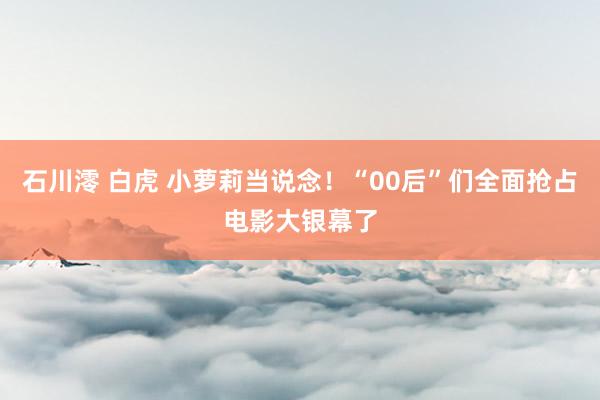 石川澪 白虎 小萝莉当说念！“00后”们全面抢占电影大银幕了